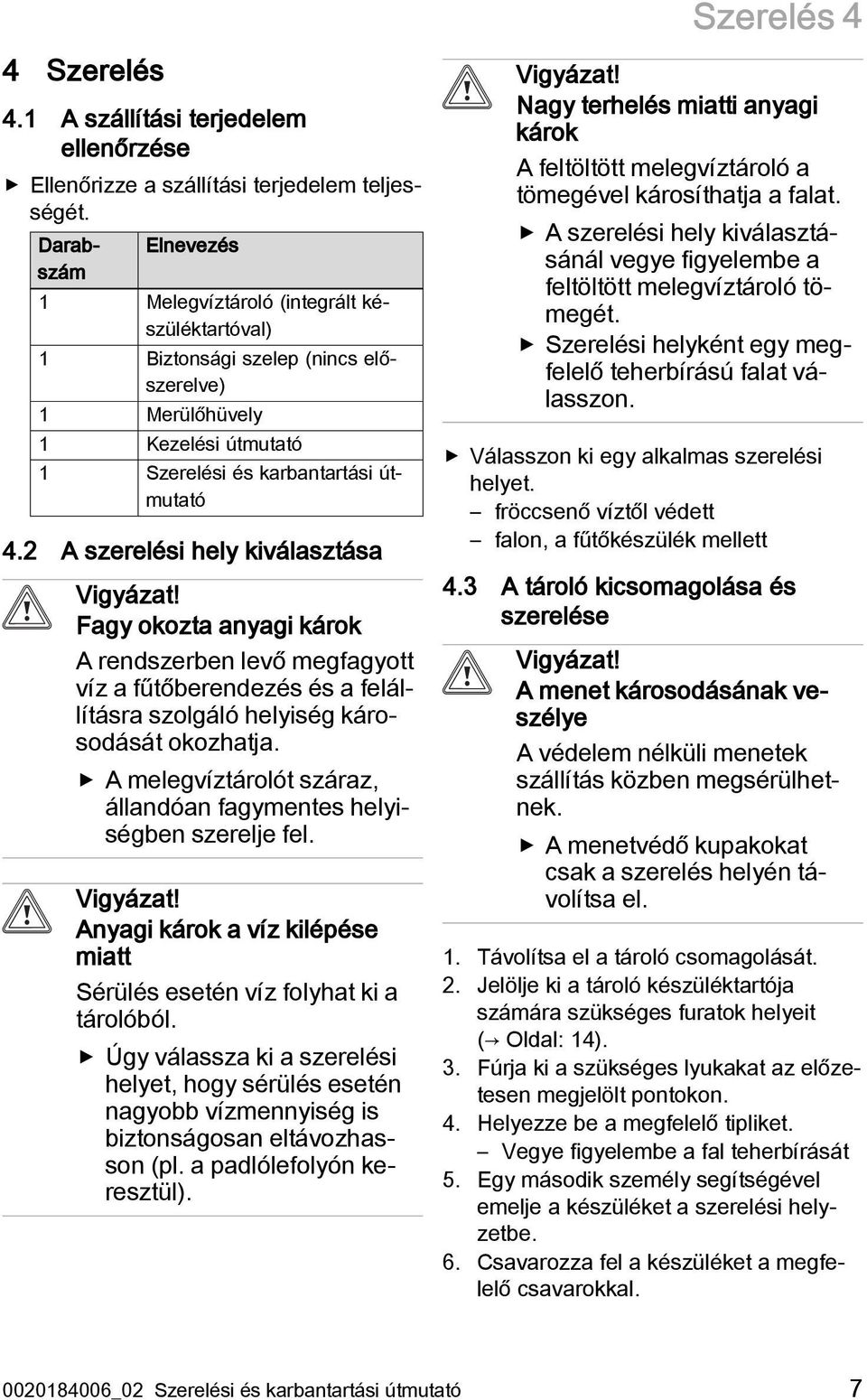 Szerelés 4

4 Szerelés

4.1 A szállítási terjedelem ellenőrzése

▶ Ellenőrizze a szállítási terjedelem teljességét.

| Darabszám | Elnevezés |
|---|---|
| 1 | Melegvíztároló (integrált készüléktartóval) |
| 1 | Biztonsági szelep (nincs előszerelve) |
| 1 | Merülőhüvely |
| 1 | Kezelési útmutató |
| 1 | Szerelési és karbantartási útmutató |

4.2 A szerelési hely kiválasztása

Vigyázat!
Fagy okozta anyagi károk

A rendszerben levő megfagyott víz a fűtőberendezés és a felállításra szolgáló helyiség károsodását okozhatja.

▶ A melegvíztárolót száraz, állandóan fagymentes helyiségben szerelje fel.

Vigyázat!
Anyagi károk a víz kilépése miatt

Sérülés esetén víz folyhat ki a tárolóból.

▶ Úgy válassza ki a szerelési helyet, hogy sérülés esetén nagyobb vízmennyiség is biztonságosan eltávozhasson (pl. a padlólefolyón keresztül).

Vigyázat!
Nagy terhelés miatti anyagi károk

A feltöltött melegvíztároló a tömegével károsíthatja a falat.

▶ A szerelési hely kiválasztásánál vegye figyelembe a feltöltött melegvíztároló tömegét.
▶ Szerelési helyként egy megfelelő teherbírású falat válasszon.

▶ Válasszon ki egy alkalmas szerelési helyet.
– fröccsenő víztől védett
– falon, a fűtőkészülék mellett

4.3 A tároló kicsomagolása és szerelése

Vigyázat!
A menet károsodásának veszélye

A védelem nélküli menetek szállítás közben megsérülhetnek.

▶ A menetvédő kupakokat csak a szerelés helyén távolítsa el.

1. Távolítsa el a tároló csomagolását.
2. Jelölje ki a tároló készüléktartója számára szükséges furatok helyeit (→ Oldal: 14).
3. Fúrja ki a szükséges lyukakat az előzetesen megjelölt pontokon.
4. Helyezze be a megfelelő tipliket.
– Vegye figyelembe a fal teherbírását
5. Egy második személy segítségével emelje a készüléket a szerelési helyzetbe.
6. Csavarozza fel a készüléket a megfelelő csavarokkal.

0020184006_02 Szerelési és karbantartási útmutató 7